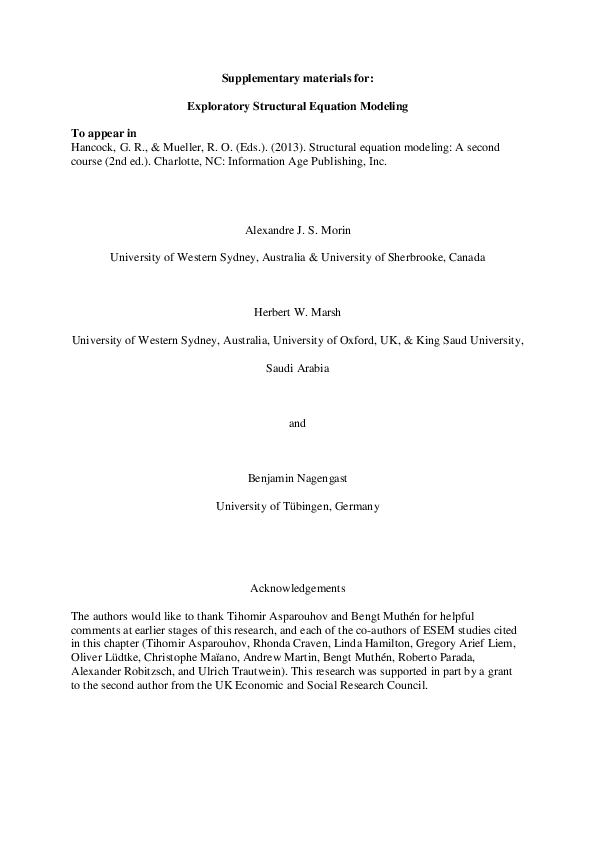 Supplementary materials for:

Exploratory Structural Equation Modeling

To appear in
Hancock, G. R., & Mueller, R. O. (Eds.). (2013). Structural equation modeling: A second course (2nd ed.). Charlotte, NC: Information Age Publishing, Inc.

Alexandre J. S. Morin

University of Western Sydney, Australia & University of Sherbrooke, Canada

Herbert W. Marsh

University of Western Sydney, Australia, University of Oxford, UK, & King Saud University, Saudi Arabia

and

Benjamin Nagengast

University of Tübingen, Germany

Acknowledgements

The authors would like to thank Tihomir Asparouhov and Bengt Muthén for helpful comments at earlier stages of this research, and each of the co-authors of ESEM studies cited in this chapter (Tihomir Asparouhov, Rhonda Craven, Linda Hamilton, Gregory Arief Liem, Oliver Lüdtke, Christophe Maïano, Andrew Martin, Bengt Muthén, Roberto Parada, Alexander Robitzsch, and Ulrich Trautwein). This research was supported in part by a grant to the second author from the UK Economic and Social Research Council.